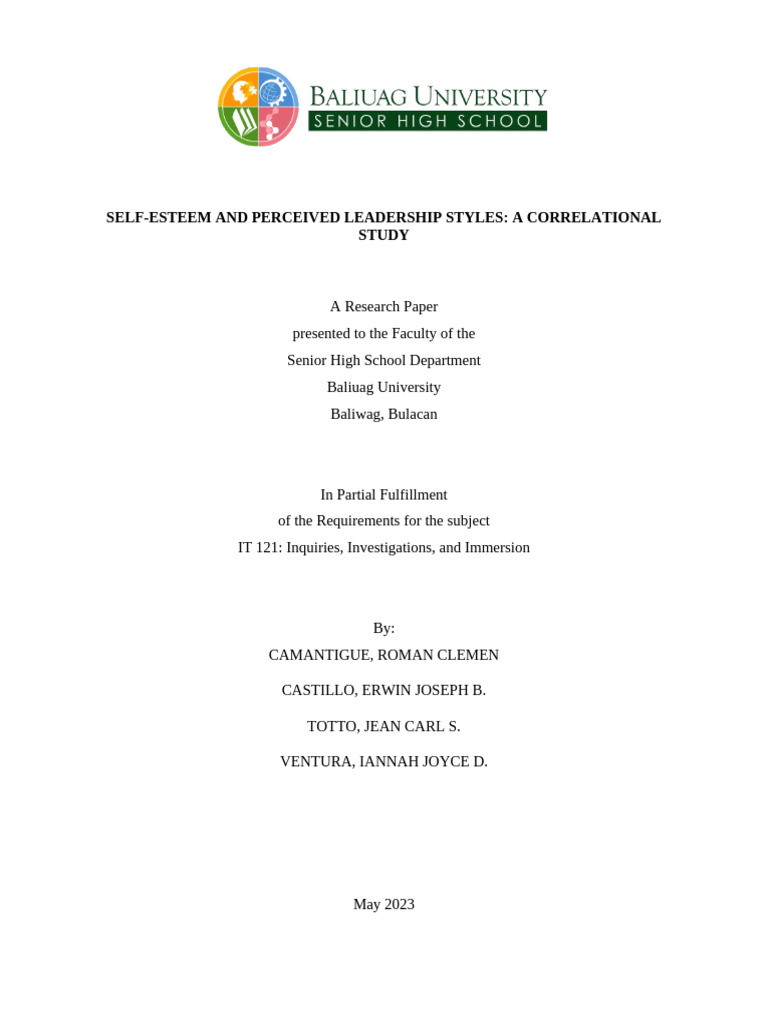 BALIUAG UNIVERSITY
SENIOR HIGH SCHOOL

SELF-ESTEEM AND PERCEIVED LEADERSHIP STYLES: A CORRELATIONAL STUDY

A Research Paper
presented to the Faculty of the
Senior High School Department
Baliuag University
Baliwag, Bulacan

In Partial Fulfillment
of the Requirements for the subject
IT 121: Inquiries, Investigations, and Immersion

By:
CAMANTIGUE, ROMAN CLEMEN

CASTILLO, ERWIN JOSEPH B.

TOTTO, JEAN CARL S.

VENTURA, IANNAH JOYCE D.

May 2023